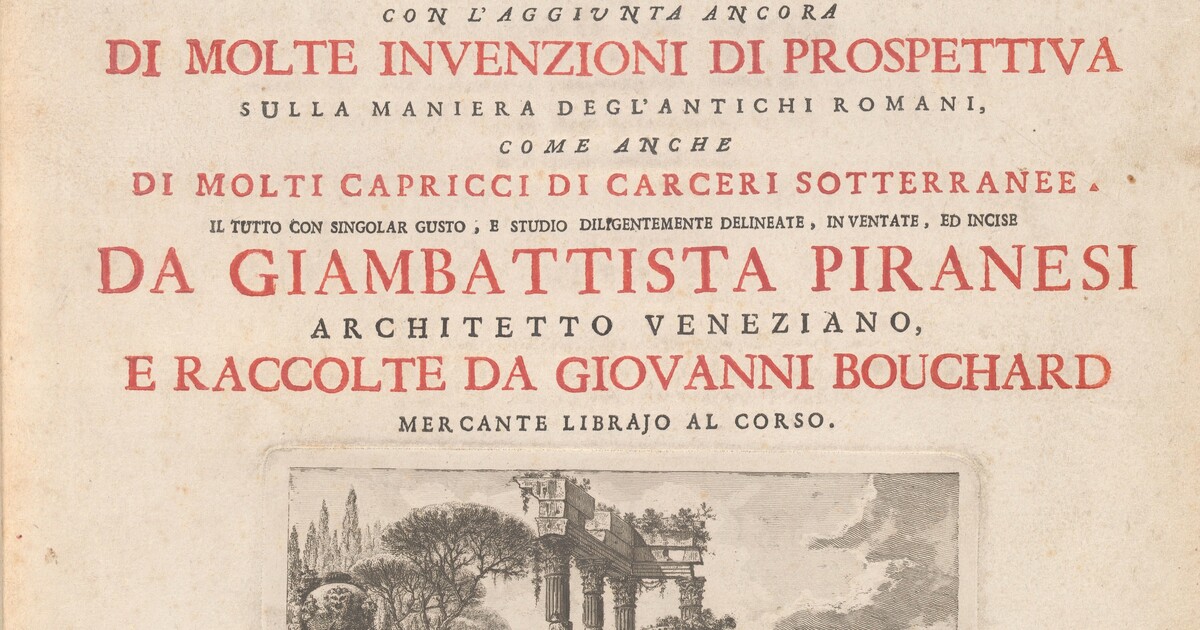 CON L'AGGIUNTA ANCORA
DI MOLTE INVENZIONI DI PROSPETTIVA
SULLA MANIERA DEGL'ANTICHI ROMANI,
COME ANCHE
DI MOLTI CAPRICCI DI CARCERI SOTTERRANEE.
IL TUTTO CON SINGOLAR GUSTO, E STUDIO DILIGENTEMENTE DELINEATE, INVENTATE, ED INCISE
DA GIAMBATTISTA PIRANESI
ARCHITETTO VENEZIANO,
E RACCOLTE DA GIOVANNI BOUCHARD
MERCANTE LIBRAJO AL CORSO.